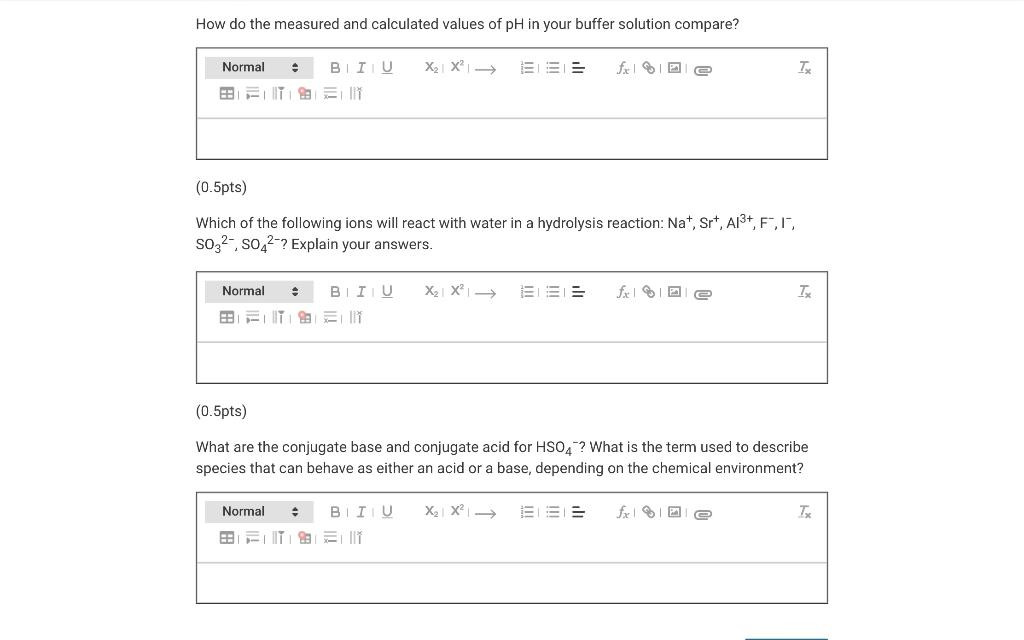 How do the measured and calculated values of pH in your buffer solution compare?

Normal B I U $X_2$ $X^2$ $f_x$ $T_x$

(0.5pts)

Which of the following ions will react with water in a hydrolysis reaction: $Na^+$, $Sr^+$, $Al^{3+}$, $F^-$, $I^-$, $SO_3^{2-}$, $SO_4^{2-}$? Explain your answers.

Normal B I U $X_2$ $X^2$ $f_x$ $T_x$

(0.5pts)

What are the conjugate base and conjugate acid for $HSO_4^-$? What is the term used to describe species that can behave as either an acid or a base, depending on the chemical environment?

Normal B I U $X_2$ $X^2$ $f_x$ $T_x$